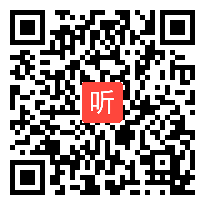 听